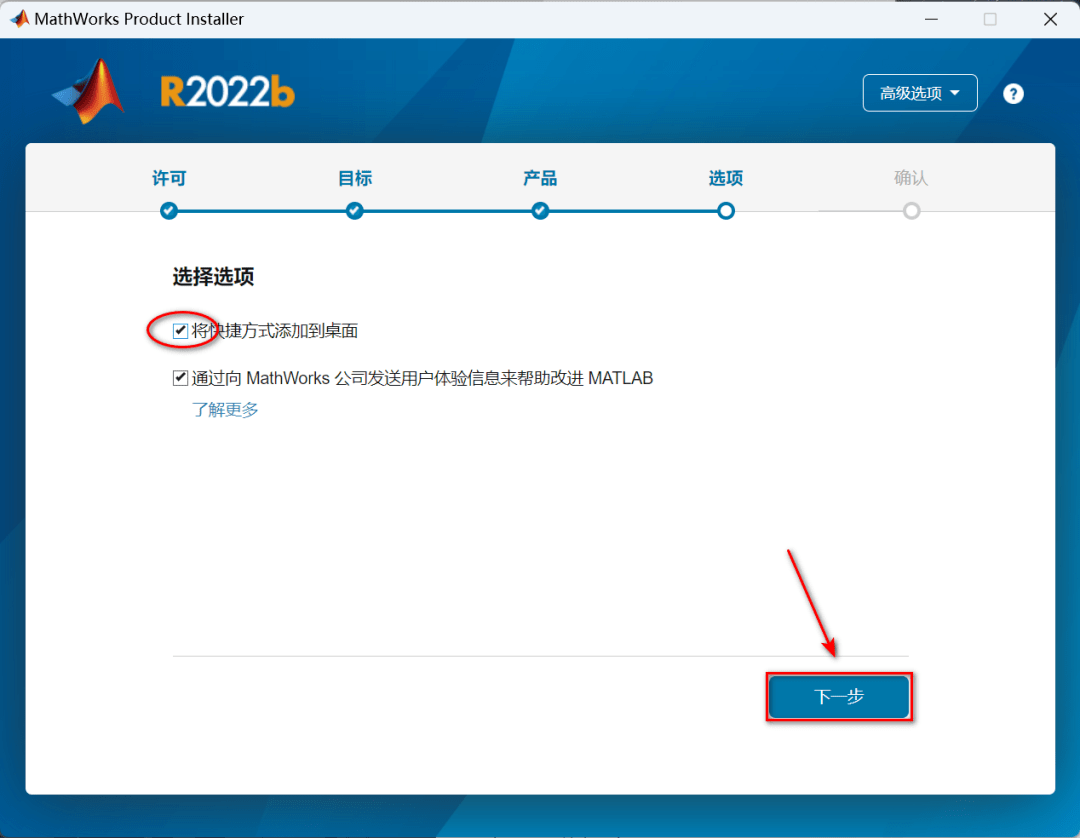 MathWorks Product Installer

R2022b

高级选项

?

许可

目标

产品

选项

确认

选择选项

将快捷方式添加到桌面

通过向 MathWorks 公司发送用户体验信息来帮助改进 MATLAB

了解更多

下一步